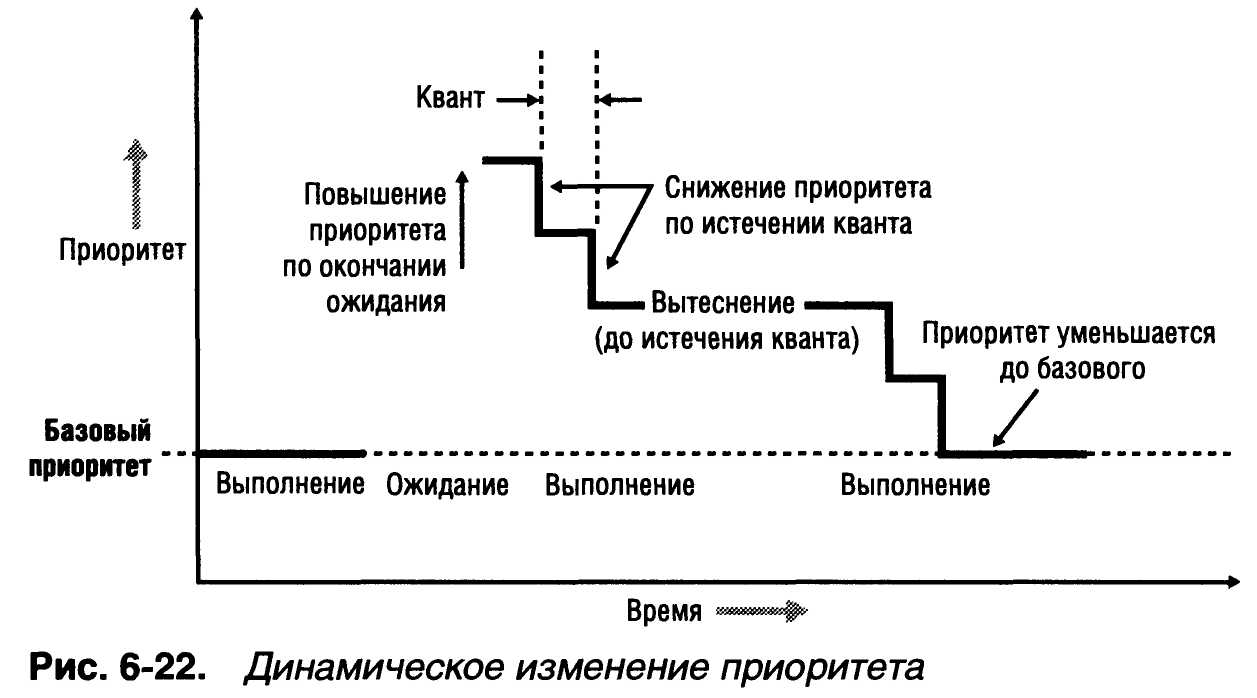 Квант

Приоритет

Повышение приоритета по окончании ожидания

Снижение приоритета по истечении кванта

Вытеснение (до истечения кванта)

Приоритет уменьшается до базового

Базовый приоритет

Выполнение Ожидание Выполнение Выполнение

Время

Рис. 6-22. Динамическое изменение приоритета